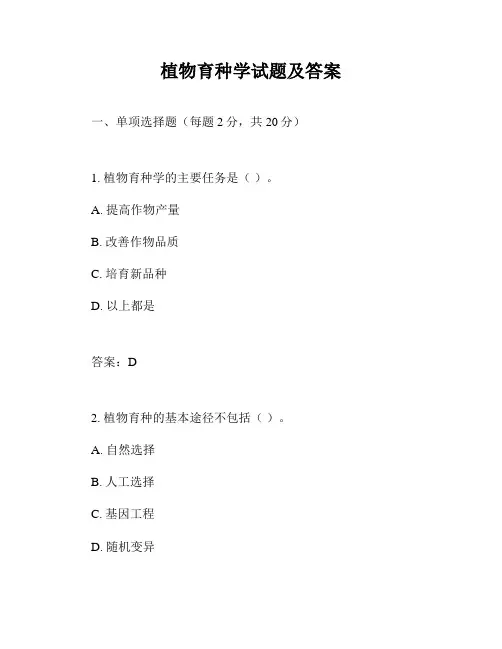 植物育种学试题及答案

一、单项选择题（每题 2 分，共 20 分）

1. 植物育种学的主要任务是（ ）。

A. 提高作物产量

B. 改善作物品质

C. 培育新品种

D. 以上都是

答案：D

2. 植物育种的基本途径不包括（ ）。

A. 自然选择

B. 人工选择

C. 基因工程

D. 随机变异